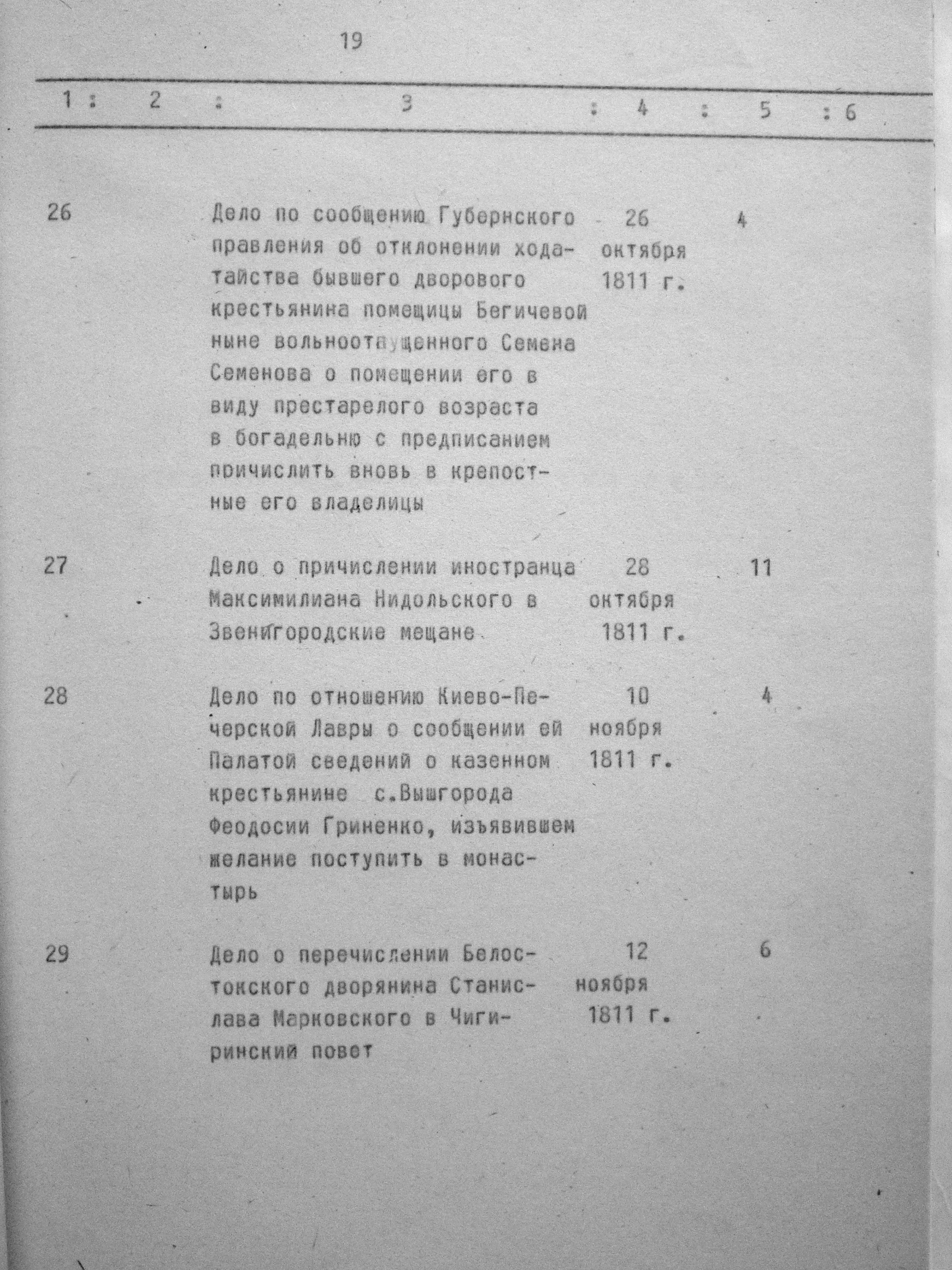 19

| 1 | 2 | 3 | 4 | 5 | 6 |
|---|---|---|---|---|---|
| 26 | | Дело по сообщению Губернского правления об отклонении ходатайства бывшего дворового крестьянина помещицы Бегичевой ныне вольноотпущенного Семена Семенова о помещении его в виду престарелого возраста в богадельню с предписанием причислить вновь в крепостные его владелицы | 26 октября 1811 г. | 4 | |
| 27 | | Дело о причислении иностранца Максимилиана Нидольского в Звенигородские мещане | 28 октября 1811 г. | 11 | |
| 28 | | Дело по отношению Киево-Печерской Лавры о сообщении ей Палатой сведений о казенном крестьянине с.Вышгорода Феодосии Гриненко, изъявившем желание поступить в монастырь | 10 ноября 1811 г. | 4 | |
| 29 | | Дело о перечислении Белостокского дворянина Станислава Марковского в Чигиринский повет | 12 ноября 1811 г. | 6 | |